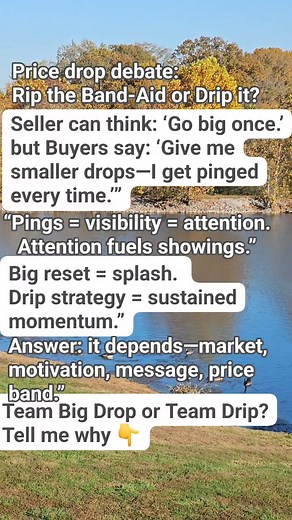 Price drop debate:
Rip the Band-Aid or Drip it?

Seller can think: ‘Go big once.’ but Buyers say: ‘Give me smaller drops—I get pinged every time.’”

“Pings = visibility = attention. Attention fuels showings.”

Big reset = splash.
Drip strategy = sustained momentum.”

Answer: it depends—market, motivation, message, price band.”

Team Big Drop or Team Drip?
Tell me why 👇